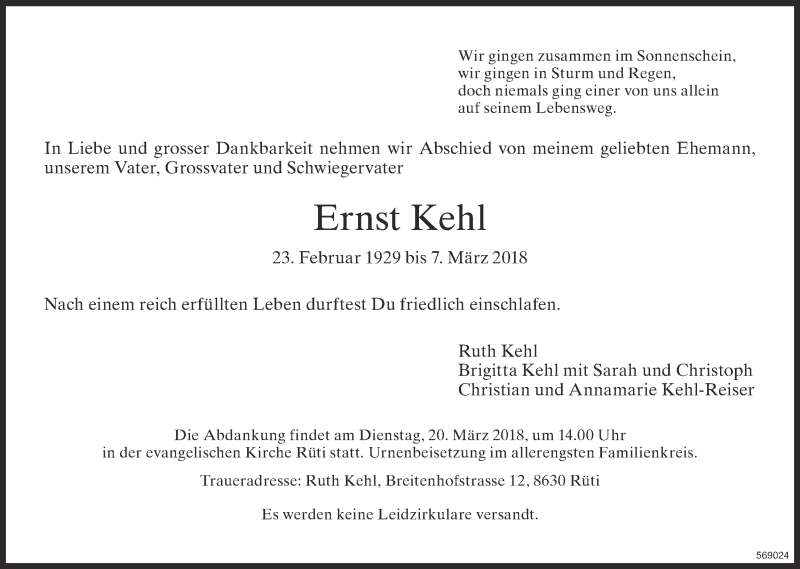 Wir gingen zusammen im Sonnenschein,
wir gingen in Sturm und Regen,
doch niemals ging einer von uns allein
auf seinem Lebensweg.

In Liebe und grosser Dankbarkeit nehmen wir Abschied von meinem geliebten Ehemann, unserem Vater, Grossvater und Schwiegervater

Ernst Kehl

23. Februar 1929 bis 7. März 2018

Nach einem reich erfüllten Leben durftest Du friedlich einschlafen.

Ruth Kehl
Brigitta Kehl mit Sarah und Christoph
Christian und Annamarie Kehl-Reiser

Die Abdankung findet am Dienstag, 20. März 2018, um 14.00 Uhr in der evangelischen Kirche Rüti statt. Urnenbeisetzung im allerengsten Familienkreis.

Traueradresse: Ruth Kehl, Breitenhofstrasse 12, 8630 Rüti

Es werden keine Leidzirkulare versandt.

569024